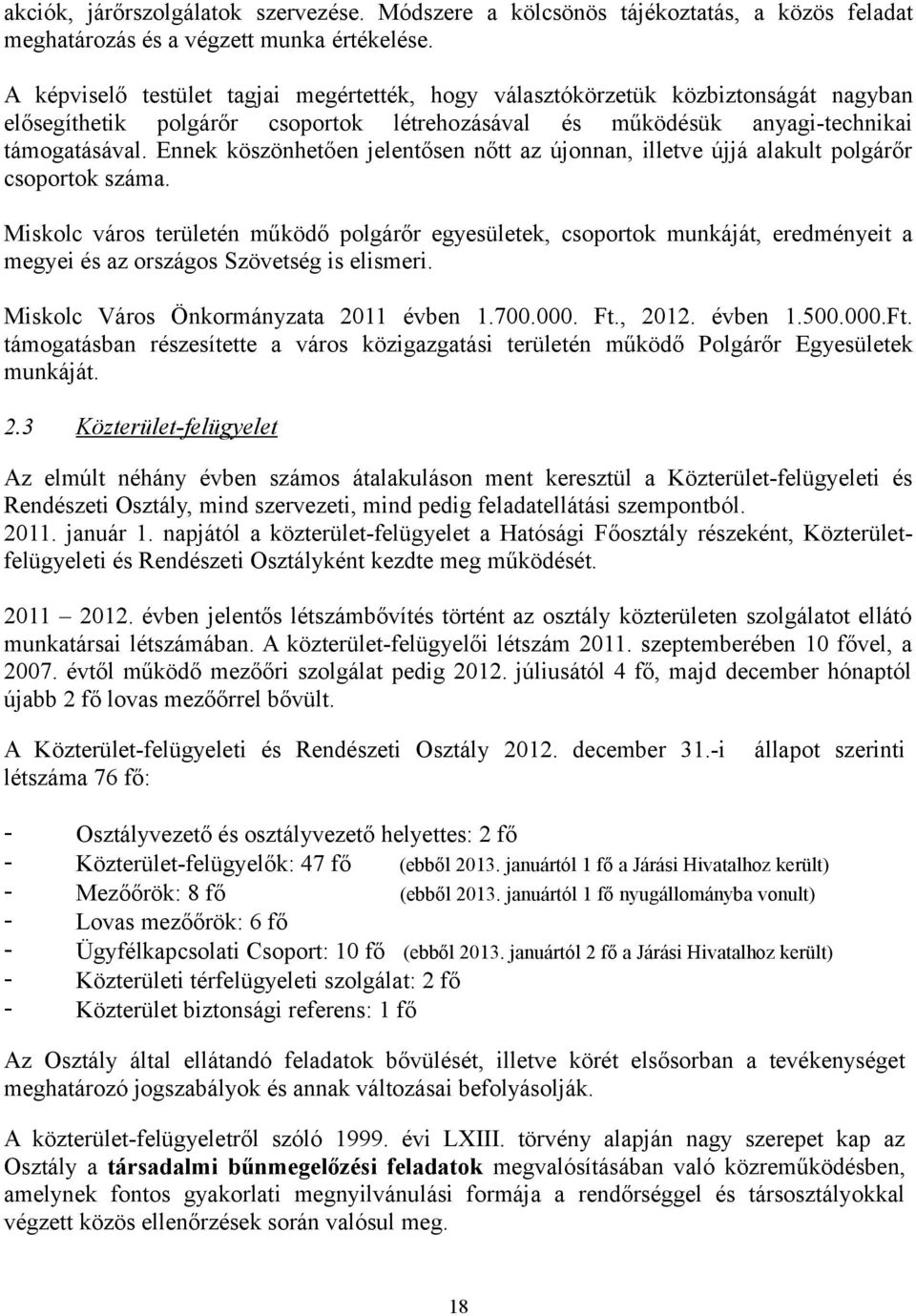 akciók, járőrszolgálatok szervezése. Módszere a kölcsönös tájékoztatás, a közös feladat meghatározás és a végzett munka értékelése.

A képviselő testület tagjai megértették, hogy választókörzetük közbiztonságát nagyban elősegíthetik polgárőr csoportok létrehozásával és működésük anyagi-technikai támogatásával. Ennek köszönhetően jelentősen nőtt az újonnan, illetve újjá alakult polgárőr csoportok száma.

Miskolc város területén működő polgárőr egyesületek, csoportok munkáját, eredményeit a megyei és az országos Szövetség is elismeri.

Miskolc Város Önkormányzata 2011 évben 1.700.000. Ft., 2012. évben 1.500.000.Ft. támogatásban részesítette a város közigazgatási területén működő Polgárőr Egyesületek munkáját.

2.3 Közterület-felügyelet

Az elmúlt néhány évben számos átalakuláson ment keresztül a Közterület-felügyeleti és Rendészeti Osztály, mind szervezeti, mind pedig feladatellátási szempontból.
2011. január 1. napjától a közterület-felügyelet a Hatósági Főosztály részeként, Közterület-felügyeleti és Rendészeti Osztályként kezdte meg működését.

2011 – 2012. évben jelentős létszámbővítés történt az osztály közterületen szolgálatot ellátó munkatársai létszámában. A közterület-felügyelői létszám 2011. szeptemberében 10 fővel, a 2007. évtől működő mezőőri szolgálat pedig 2012. júliusától 4 fő, majd december hónaptól újabb 2 fő lovas mezőőrrel bővült.

A Közterület-felügyeleti és Rendészeti Osztály 2012. december 31.-i állapot szerinti létszáma 76 fő:

- Osztályvezető és osztályvezető helyettes: 2 fő
- Közterület-felügyelők: 47 fő (ebből 2013. januártól 1 fő a Járási Hivatalhoz került)
- Mezőőrök: 8 fő (ebből 2013. januártól 1 fő nyugállományba vonult)
- Lovas mezőőrök: 6 fő
- Ügyfélkapcsolati Csoport: 10 fő (ebből 2013. januártól 2 fő a Járási Hivatalhoz került)
- Közterületi térfelügyeleti szolgálat: 2 fő
- Közterület biztonsági referens: 1 fő

Az Osztály által ellátandó feladatok bővülését, illetve körét elsősorban a tevékenységet meghatározó jogszabályok és annak változásai befolyásolják.

A közterület-felügyeletről szóló 1999. évi LXIII. törvény alapján nagy szerepet kap az Osztály a társadalmi bűnmegelőzési feladatok megvalósításában való közreműködésben, amelynek fontos gyakorlati megnyilvánulási formája a rendőrséggel és társosztályokkal végzett közös ellenőrzések során valósul meg.

18